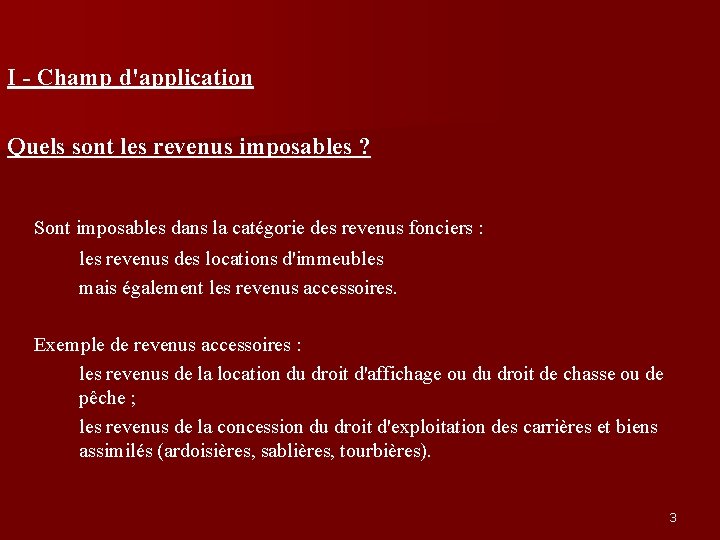 I - Champ d'application

Quels sont les revenus imposables ?

Sont imposables dans la catégorie des revenus fonciers :

les revenus des locations d'immeubles

mais également les revenus accessoires.

Exemple de revenus accessoires :

les revenus de la location du droit d'affichage ou du droit de chasse ou de pêche ;

les revenus de la concession du droit d'exploitation des carrières et biens assimilés (ardoisières, sablières, tourbières).

3